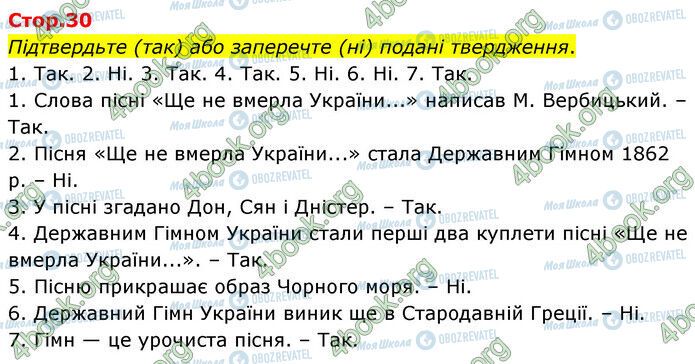 Стор.30

Підтвердьте (так) або заперечте (ні) подані твердження.

1. Так. 2. Ні. 3. Так. 4. Так. 5. Ні. 6. Ні. 7. Так.

1. Слова пісні «Ще не вмерла України...» написав М. Вербицький. – Так.

2. Пісня «Ще не вмерла України...» стала Державним Гімном 1862 р. – Ні.

3. У пісні згадано Дон, Сян і Дністер. – Так.

4. Державним Гімном України стали перші два куплети пісні «Ще не вмерла України...». – Так.

5. Пісню прикрашає образ Чорного моря. – Ні.

6. Державний Гімн України виник ще в Стародавній Греції. – Ні.

7. Гімн — це урочиста пісня. – Так.

4book.org Моя Школа OBOZREVATEL